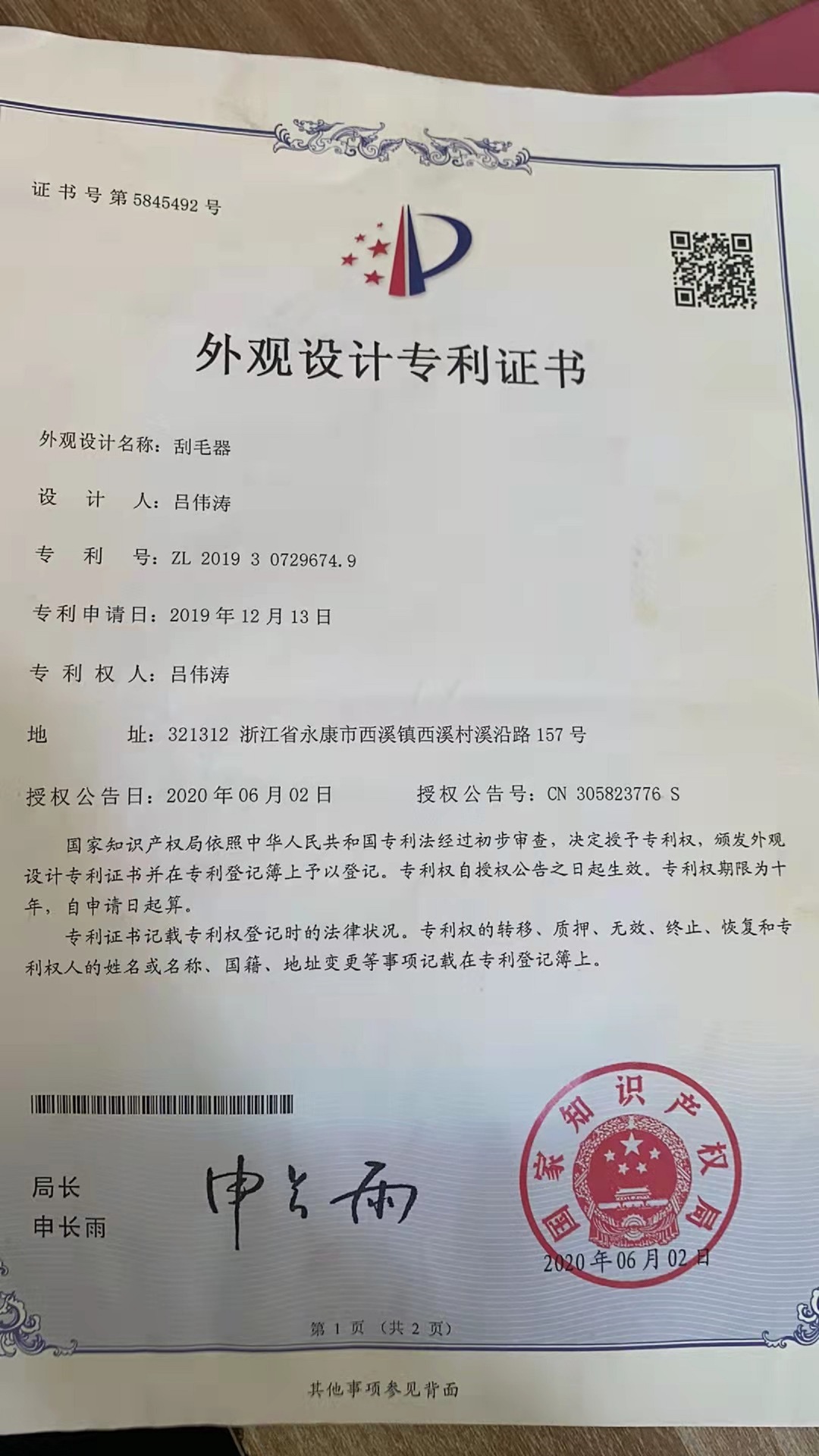 证书号第5845492号

外观设计专利证书

外观设计名称：刮毛器

设　计　人：吕伟涛

专　利　号：ZL 2019 3 0729674.9

专利申请日：2019年12月13日

专 利 权 人：吕伟涛

地　　址：321312 浙江省永康市西溪镇西溪村溪沿路157号

授权公告日：2020年06月02日　　　授权公告号：CN 305823776 S

国家知识产权局依照中华人民共和国专利法经过初步审查，决定授予专利权，颁发外观设计专利证书并在专利登记簿上予以登记。专利权自授权公告之日起生效。专利权期限为十年，自申请日起算。

专利证书记载专利权登记时的法律状况。专利权的转移、质押、无效、终止、恢复和专利权人的姓名或名称、国籍、地址变更等事项记载在专利登记簿上。

局长
申长雨

申长雨

国家知识产权局

2020年06月02日

第 1 页 （共 2 页）

其他事项参见背面